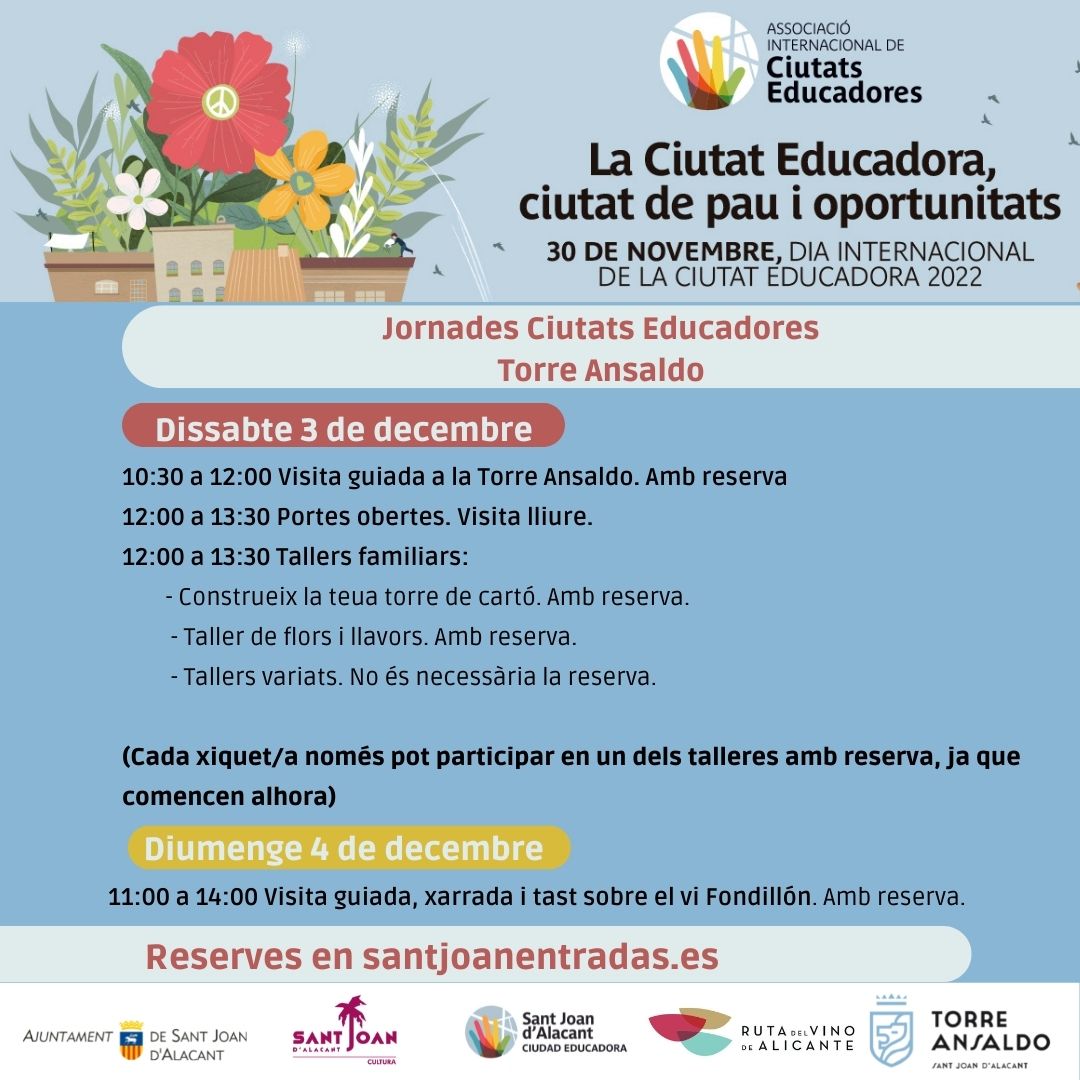 ASSOCIACIÓ INTERNACIONAL DE
Ciutats Educadores

La Ciutat Educadora, ciutat de pau i oportunitats

30 DE NOVEMBRE, DIA INTERNACIONAL DE LA CIUTAT EDUCADORA 2022

Jornades Ciutats Educadores
Torre Ansaldo

Dissabte 3 de decembre

10:30 a 12:00 Visita guiada a la Torre Ansaldo. Amb reserva

12:00 a 13:30 Portes obertes. Visita lliure.

12:00 a 13:30 Tallers familiars:

- Construeix la teua torre de cartó. Amb reserva.
- Taller de flors i llavors. Amb reserva.
- Tallers variats. No és necessària la reserva.

(Cada xiquet/a només pot participar en un dels talleres amb reserva, ja que comencen alhora)

Diumenge 4 de decembre

11:00 a 14:00 Visita guiada, xarrada i tast sobre el vi Fondillón. Amb reserva.

Reserves en santjoanentradas.es

AJUNTAMENT DE SANT JOAN D'ALACANT

SANT JOAN D'ALACANT CULTURA

Sant Joan d'Alacant CIUDAD EDUCADORA

RUTA DEL VINO DE ALICANTE

TORRE ANSALDO
SANT JOAN D'ALACANT